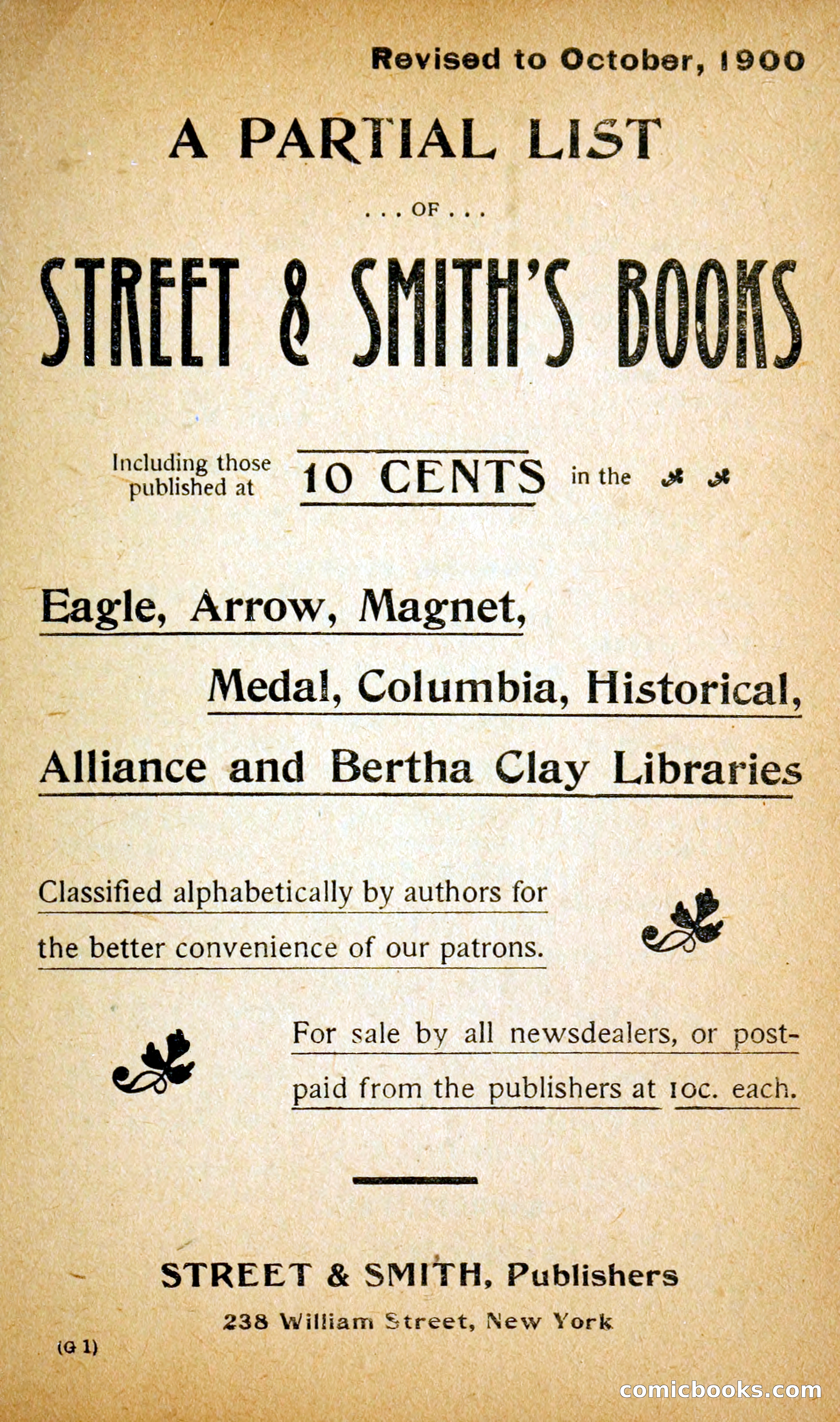 Revised to October, 1900

A PARTIAL LIST

. . . OF . . .

STREET & SMITH'S BOOKS

Including those published at 10 CENTS in the

Eagle, Arrow, Magnet, Medal, Columbia, Historical, Alliance and Bertha Clay Libraries

Classified alphabetically by authors for the better convenience of our patrons.

For sale by all newsdealers, or postpaid from the publishers at 10c. each.

STREET & SMITH, Publishers

238 William Street, New York

(G 1)

comicbooks.com